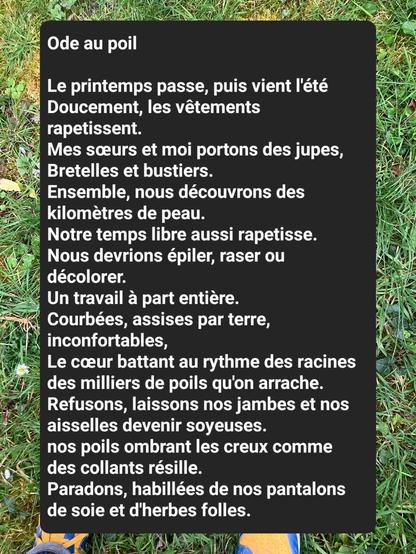 Ode au poil

Le printemps passe, puis vient l'été
Doucement, les vêtements rapetissent.
Mes sœurs et moi portons des jupes,
Bretelles et bustiers.
Ensemble, nous découvrons des kilomètres de peau.
Notre temps libre aussi rapetisse.
Nous devrions épiler, raser ou décolorer.
Un travail à part entière.
Courbées, assises par terre, inconfortables,
Le cœur battant au rythme des racines des milliers de poils qu'on arrache.
Refusons, laissons nos jambes et nos aisselles devenir soyeuses.
nos poils ombrant les creux comme des collants résille.
Paradons, habillées de nos pantalons de soie et d'herbes folles.